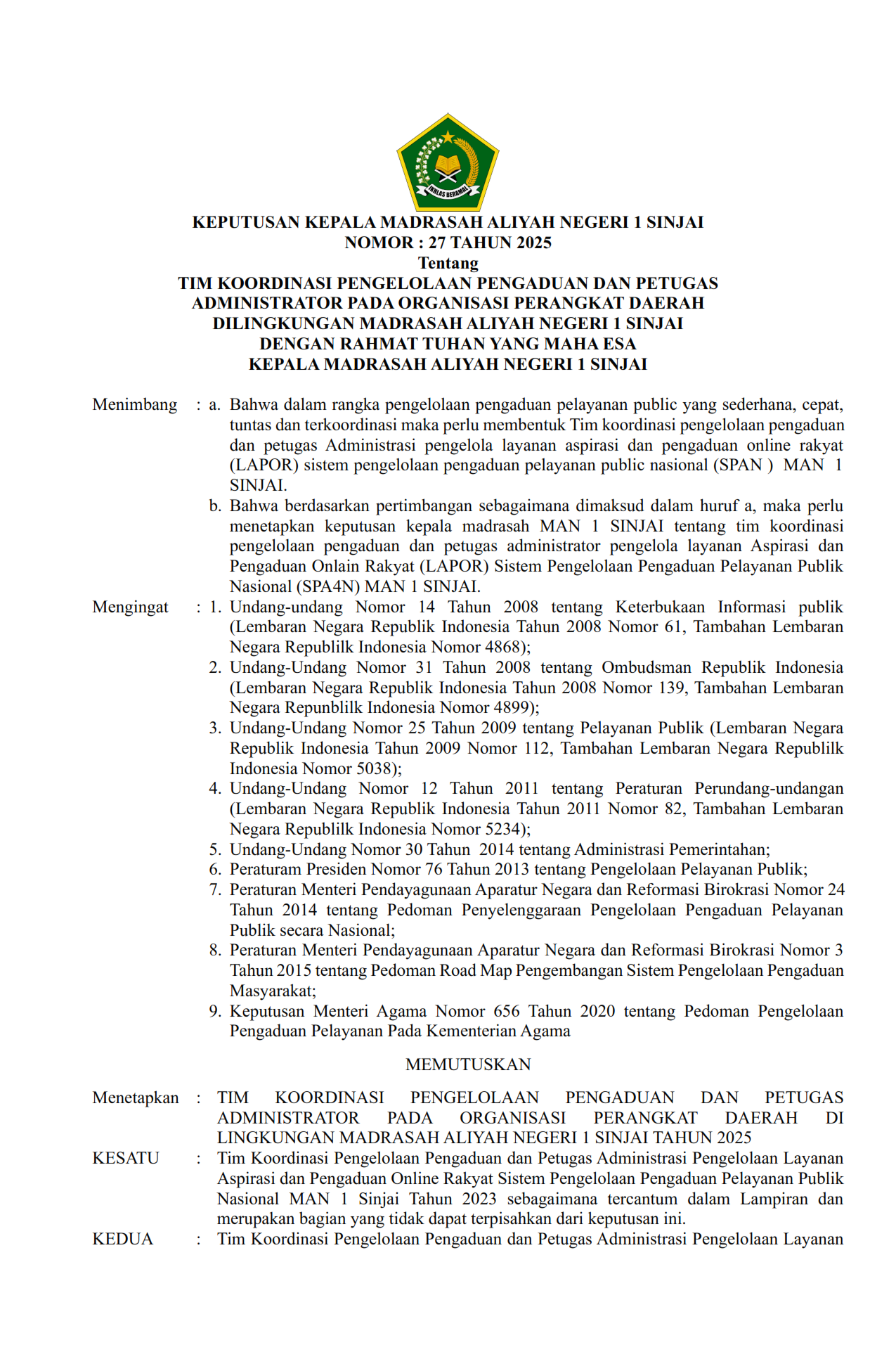 IKHLAS BERAMAL

KEPUTUSAN KEPALA MADRASAH ALIYAH NEGERI 1 SINJAI
NOMOR : 27 TAHUN 2025
Tentang
TIM KOORDINASI PENGELOLAAN PENGADUAN DAN PETUGAS ADMINISTRATOR PADA ORGANISASI PERANGKAT DAERAH DILINGKUNGAN MADRASAH ALIYAH NEGERI 1 SINJAI
DENGAN RAHMAT TUHAN YANG MAHA ESA
KEPALA MADRASAH ALIYAH NEGERI 1 SINJAI

Menimbang : a. Bahwa dalam rangka pengelolaan pengaduan pelayanan public yang sederhana, cepat, tuntas dan terkoordinasi maka perlu membentuk Tim koordinasi pengelolaan pengaduan dan petugas Administrasi pengelola layanan aspirasi dan pengaduan online rakyat (LAPOR) sistem pengelolaan pengaduan pelayanan public nasional (SPAN ) MAN 1 SINJAI.
b. Bahwa berdasarkan pertimbangan sebagaimana dimaksud dalam huruf a, maka perlu menetapkan keputusan kepala madrasah MAN 1 SINJAI tentang tim koordinasi pengelolaan pengaduan dan petugas administrator pengelola layanan Aspirasi dan Pengaduan Onlain Rakyat (LAPOR) Sistem Pengelolaan Pengaduan Pelayanan Publik Nasional (SPA4N) MAN 1 SINJAI.

Mengingat : 1. Undang-undang Nomor 14 Tahun 2008 tentang Keterbukaan Informasi publik (Lembaran Negara Republik Indonesia Tahun 2008 Nomor 61, Tambahan Lembaran Negara Republilk Indonesia Nomor 4868);
2. Undang-Undang Nomor 31 Tahun 2008 tentang Ombudsman Republik Indonesia (Lembaran Negara Republik Indonesia Tahun 2008 Nomor 139, Tambahan Lembaran Negara Repunblilk Indonesia Nomor 4899);
3. Undang-Undang Nomor 25 Tahun 2009 tentang Pelayanan Publik (Lembaran Negara Republik Indonesia Tahun 2009 Nomor 112, Tambahan Lembaran Negara Republilk Indonesia Nomor 5038);
4. Undang-Undang Nomor 12 Tahun 2011 tentang Peraturan Perundang-undangan (Lembaran Negara Republik Indonesia Tahun 2011 Nomor 82, Tambahan Lembaran Negara Republilk Indonesia Nomor 5234);
5. Undang-Undang Nomor 30 Tahun 2014 tentang Administrasi Pemerintahan;
6. Peraturam Presiden Nomor 76 Tahun 2013 tentang Pengelolaan Pelayanan Publik;
7. Peraturan Menteri Pendayagunaan Aparatur Negara dan Reformasi Birokrasi Nomor 24 Tahun 2014 tentang Pedoman Penyelenggaraan Pengelolaan Pengaduan Pelayanan Publik secara Nasional;
8. Peraturan Menteri Pendayagunaan Aparatur Negara dan Reformasi Birokrasi Nomor 3 Tahun 2015 tentang Pedoman Road Map Pengembangan Sistem Pengelolaan Pengaduan Masyarakat;
9. Keputusan Menteri Agama Nomor 656 Tahun 2020 tentang Pedoman Pengelolaan Pengaduan Pelayanan Pada Kementerian Agama

MEMUTUSKAN

Menetapkan : TIM KOORDINASI PENGELOLAAN PENGADUAN DAN PETUGAS ADMINISTRATOR PADA ORGANISASI PERANGKAT DAERAH DI LINGKUNGAN MADRASAH ALIYAH NEGERI 1 SINJAI TAHUN 2025
KESATU : Tim Koordinasi Pengelolaan Pengaduan dan Petugas Administrasi Pengelolaan Layanan Aspirasi dan Pengaduan Online Rakyat Sistem Pengelolaan Pengaduan Pelayanan Publik Nasional MAN 1 Sinjai Tahun 2023 sebagaimana tercantum dalam Lampiran dan merupakan bagian yang tidak dapat terpisahkan dari keputusan ini.
KEDUA : Tim Koordinasi Pengelolaan Pengaduan dan Petugas Administrasi Pengelolaan Layanan